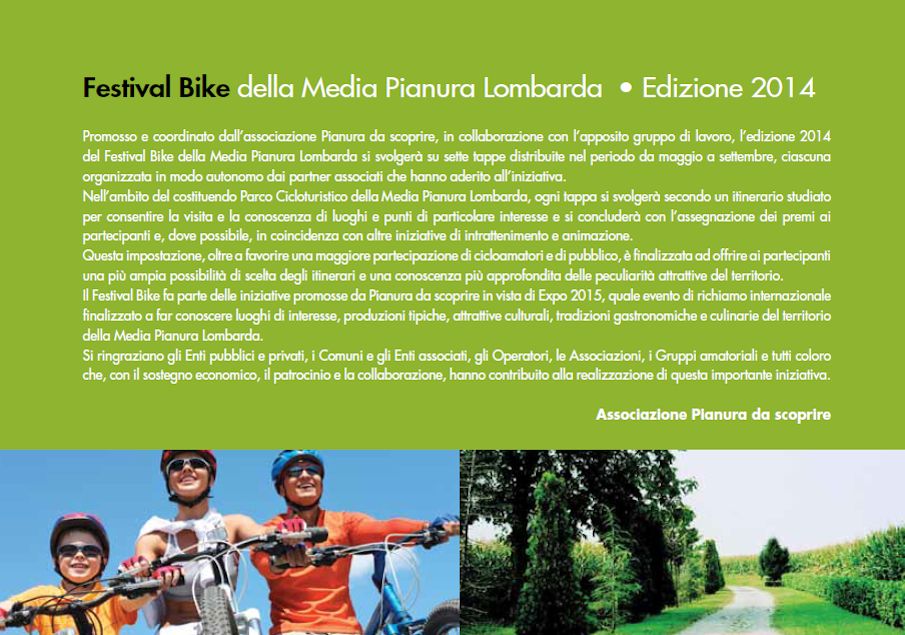 Festival Bike della Media Pianura Lombarda • Edizione 2014

Promosso e coordinato dall'associazione Pianura da scoprire, in collaborazione con l'apposito gruppo di lavoro, l'edizione 2014 del Festival Bike della Media Pianura Lombarda si svolgerà su sette tappe distribuite nel periodo da maggio a settembre, ciascuna organizzata in modo autonomo dai partner associati che hanno aderito all'iniziativa.
Nell'ambito del costituendo Parco Cicloturistico della Media Pianura Lombarda, ogni tappa si svolgerà secondo un itinerario studiato per consentire la visita e la conoscenza di luoghi e punti di particolare interesse e si concluderà con l'assegnazione dei premi ai partecipanti e, dove possibile, in coincidenza con altre iniziative di intrattenimento e animazione.
Questa impostazione, oltre a favorire una maggiore partecipazione di cicloamatori e di pubblico, è finalizzata ad offrire ai partecipanti una più ampia possibilità di scelta degli itinerari e una conoscenza più approfondita delle peculiarità attrattive del territorio.
Il Festival Bike fa parte delle iniziative promosse da Pianura da scoprire in vista di Expo 2015, quale evento di richiamo internazionale finalizzato a far conoscere luoghi di interesse, produzioni tipiche, attrattive culturali, tradizioni gastronomiche e culinarie del territorio della Media Pianura Lombarda.
Si ringraziano gli Enti pubblici e privati, i Comuni e gli Enti associati, gli Operatori, le Associazioni, i Gruppi amatoriali e tutti coloro che, con il sostegno economico, il patrocinio e la collaborazione, hanno contribuito alla realizzazione di questa importante iniziativa.

Associazione Pianura da scoprire